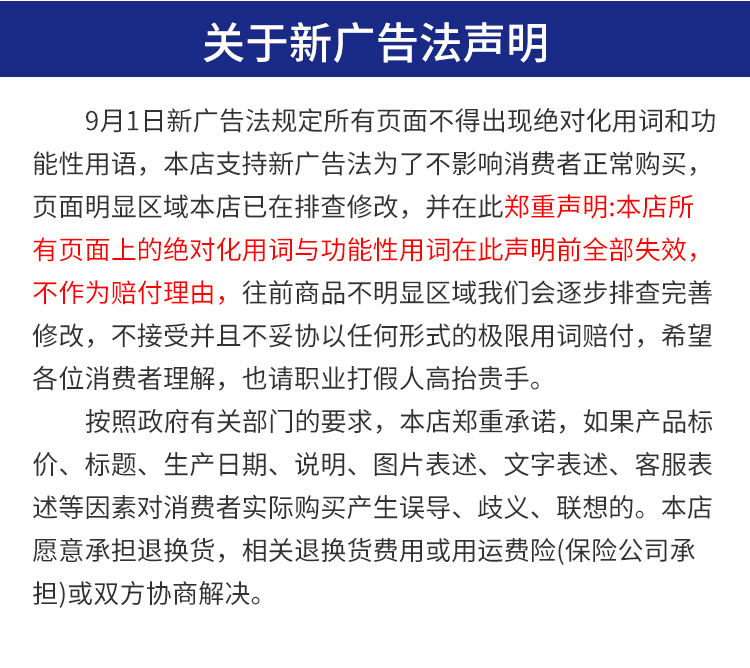 关于新广告法声明

9月1日新广告法规定所有页面不得出现绝对化用词和功能性用语，本店支持新广告法为了不影响消费者正常购买，页面明显区域本店已在排查修改，并在此郑重声明:本店所有页面上的绝对化用词与功能性用词在此声明前全部失效，不作为赔付理由，往前商品不明显区域我们会逐步排查完善修改，不接受并且不妥协以任何形式的极限用词赔付，希望各位消费者理解，也请职业打假人高抬贵手。

按照政府有关部门的要求，本店郑重承诺，如果产品标价、标题、生产日期、说明、图片表述、文字表述、客服表述等因素对消费者实际购买产生误导、歧义、联想的。本店愿意承担退换货，相关退换货费用或用运费险(保险公司承担)或双方协商解决。